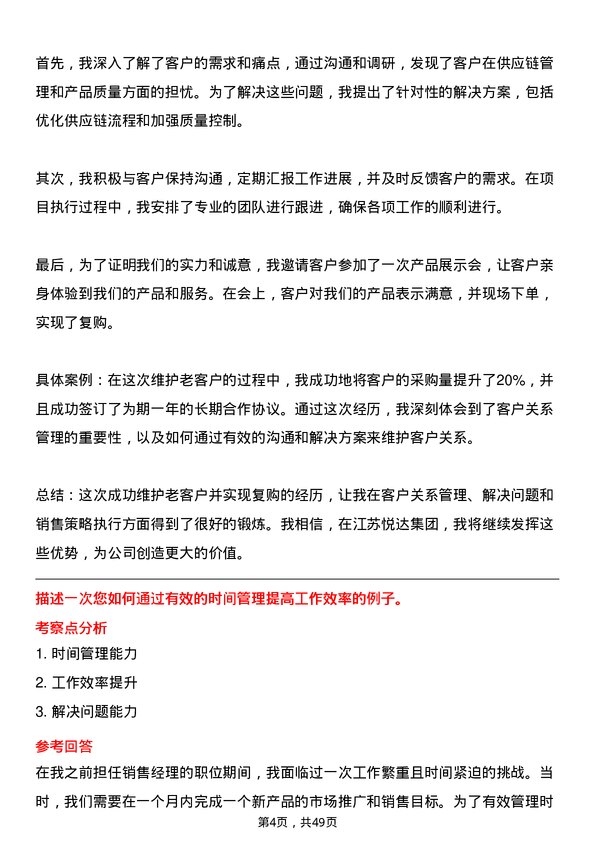 首先，我深入了解了客户的需求和痛点，通过沟通和调研，发现了客户在供应链管理和产品质量方面的担忧。为了解决这些问题，我提出了针对性的解决方案，包括优化供应链流程和加强质量控制。

其次，我积极与客户保持沟通，定期汇报工作进展，并及时反馈客户的需求。在项目执行过程中，我安排了专业的团队进行跟进，确保各项工作的顺利进行。

最后，为了证明我们的实力和诚意，我邀请客户参加了一次产品展示会，让客户亲身体验到我们的产品和服务。在会上，客户对我们的产品表示满意，并现场下单，实现了复购。

具体案例：在这次维护老客户的过程中，我成功地将客户的采购量提升了20%，并且成功签订了为期一年的长期合作协议。通过这次经历，我深刻体会到了客户关系管理的重要性，以及如何通过有效的沟通和解决方案来维护客户关系。

总结：这次成功维护老客户并实现复购的经历，让我在客户关系管理、解决问题和销售策略执行方面得到了很好的锻炼。我相信，在江苏悦达集团，我将继续发挥这些优势，为公司创造更大的价值。

描述一次您如何通过有效的时间管理提高工作效率的例子。

考察点分析

1. 时间管理能力
2. 工作效率提升
3. 解决问题能力

参考回答

在我之前担任销售经理的职位期间，我面临过一次工作繁重且时间紧迫的挑战。当时，我们需要在一个月内完成一个新产品的市场推广和销售目标。为了有效管理时

第4页，共49页